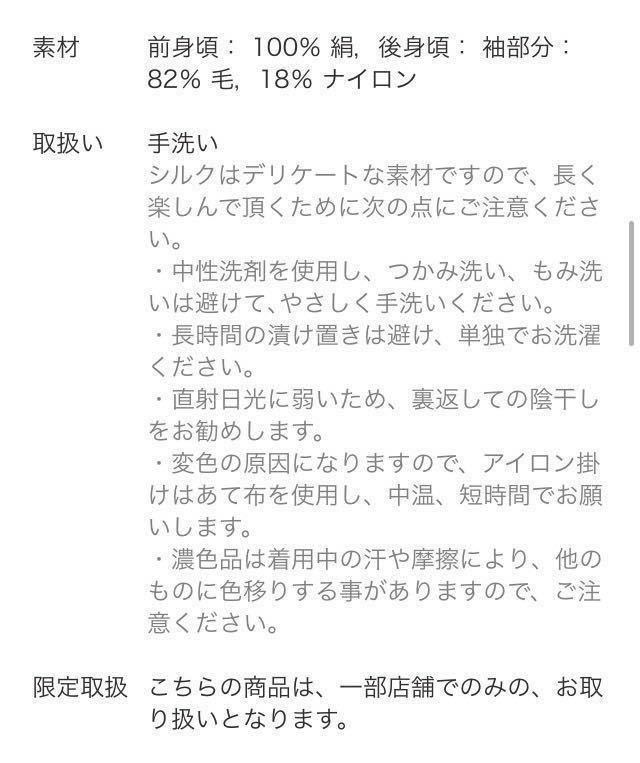 素材　前身頃： 100% 絹, 後身頃： 袖部分： 82% 毛, 18% ナイロン

取扱い　手洗い
シルクはデリケートな素材ですので、長く楽しんで頂くために次の点にご注意ください。
・中性洗剤を使用し、つかみ洗い、もみ洗いは避けて､やさしく手洗いください。
・長時間の漬け置きは避け、単独でお洗濯ください。
・直射日光に弱いため、裏返しての陰干しをお勧めします。
・変色の原因になりますので、アイロン掛けはあて布を使用し、中温、短時間でお願いします。
・濃色品は着用中の汗や摩擦により、他のものに色移りする事がありますので、ご注意ください。

限定取扱　こちらの商品は、一部店舗でのみの、お取り扱いとなります。